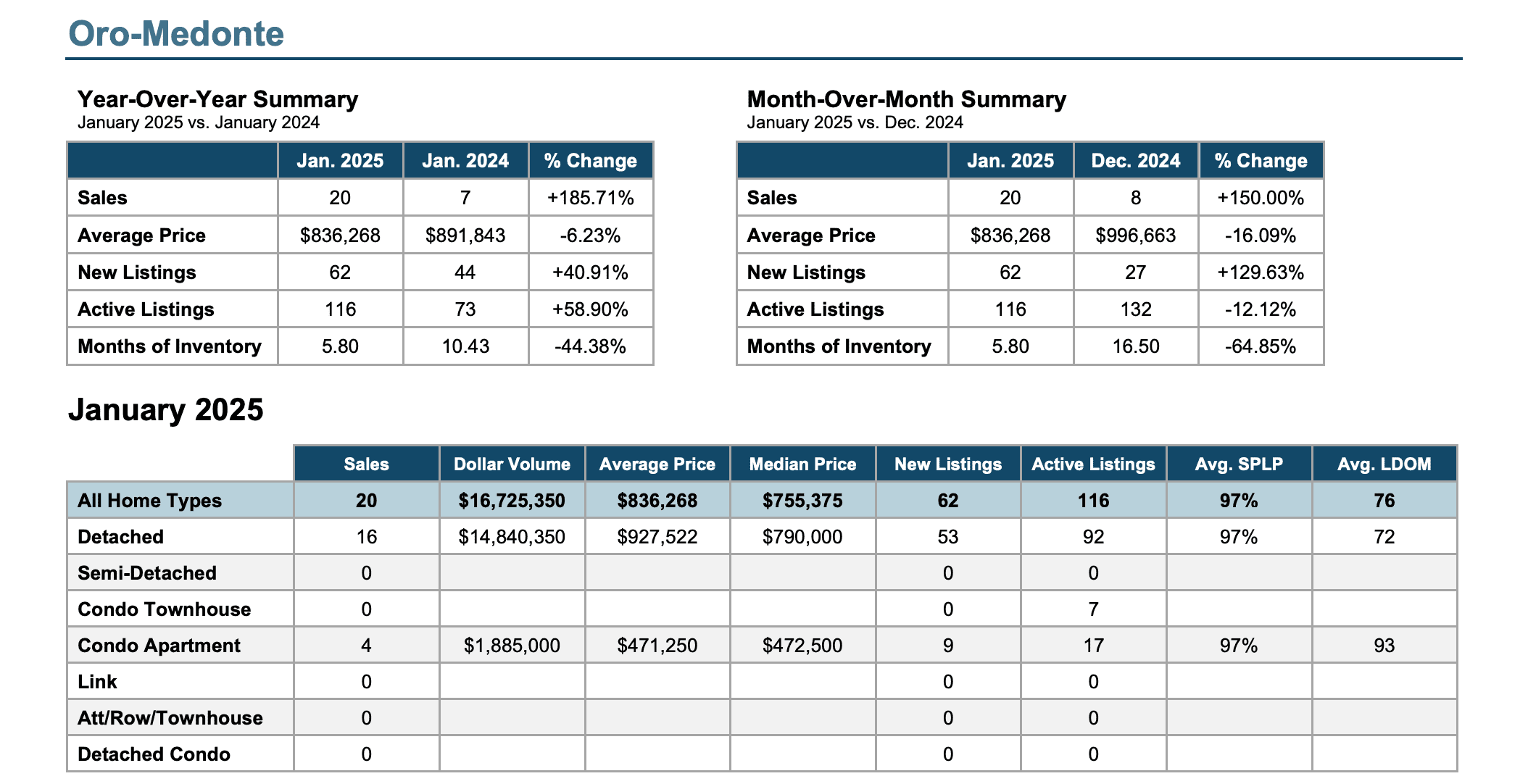 Oro-Medonte

Year-Over-Year Summary
January 2025 vs. January 2024

| | Jan. 2025 | Jan. 2024 | % Change |
|---|---|---|---|
| Sales | 20 | 7 | +185.71% |
| Average Price | \$836,268 | \$891,843 | -6.23% |
| New Listings | 62 | 44 | +40.91% |
| Active Listings | 116 | 73 | +58.90% |
| Months of Inventory | 5.80 | 10.43 | -44.38% |

Month-Over-Month Summary
January 2025 vs. Dec. 2024

| | Jan. 2025 | Dec. 2024 | % Change |
|---|---|---|---|
| Sales | 20 | 8 | +150.00% |
| Average Price | \$836,268 | \$996,663 | -16.09% |
| New Listings | 62 | 27 | +129.63% |
| Active Listings | 116 | 132 | -12.12% |
| Months of Inventory | 5.80 | 16.50 | -64.85% |

January 2025

| | Sales | Dollar Volume | Average Price | Median Price | New Listings | Active Listings | Avg. SPLP | Avg. LDOM |
|---|---|---|---|---|---|---|---|---|
| All Home Types | 20 | \$16,725,350 | \$836,268 | \$755,375 | 62 | 116 | 97% | 76 |
| Detached | 16 | \$14,840,350 | \$927,522 | \$790,000 | 53 | 92 | 97% | 72 |
| Semi-Detached | 0 | | | | 0 | 0 | | |
| Condo Townhouse | 0 | | | | 0 | 7 | | |
| Condo Apartment | 4 | \$1,885,000 | \$471,250 | \$472,500 | 9 | 17 | 97% | 93 |
| Link | 0 | | | | 0 | 0 | | |
| Att/Row/Townhouse | 0 | | | | 0 | 0 | | |
| Detached Condo | 0 | | | | 0 | 0 | | |